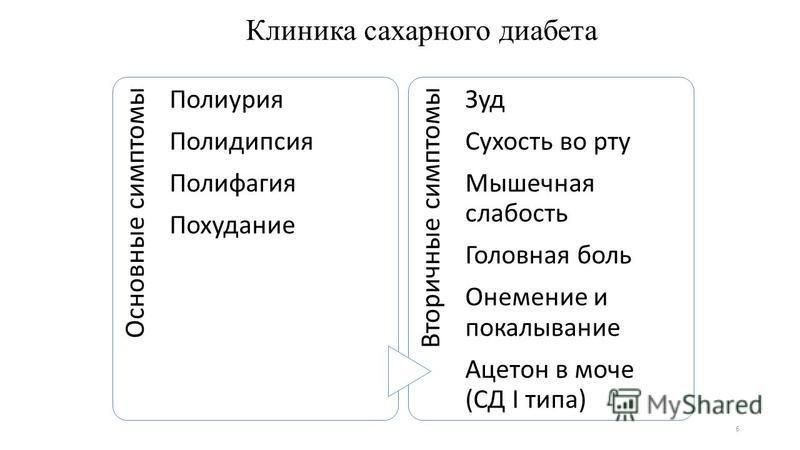 Клиника сахарного диабета

Основные симптомы

Полиурия

Полидипсия

Полифагия

Похудание

Вторичные симптомы

Зуд

Сухость во рту

Мышечная слабость

Головная боль

Онемение и покалывание

Ацетон в моче (СД I типа)

MyShared

6